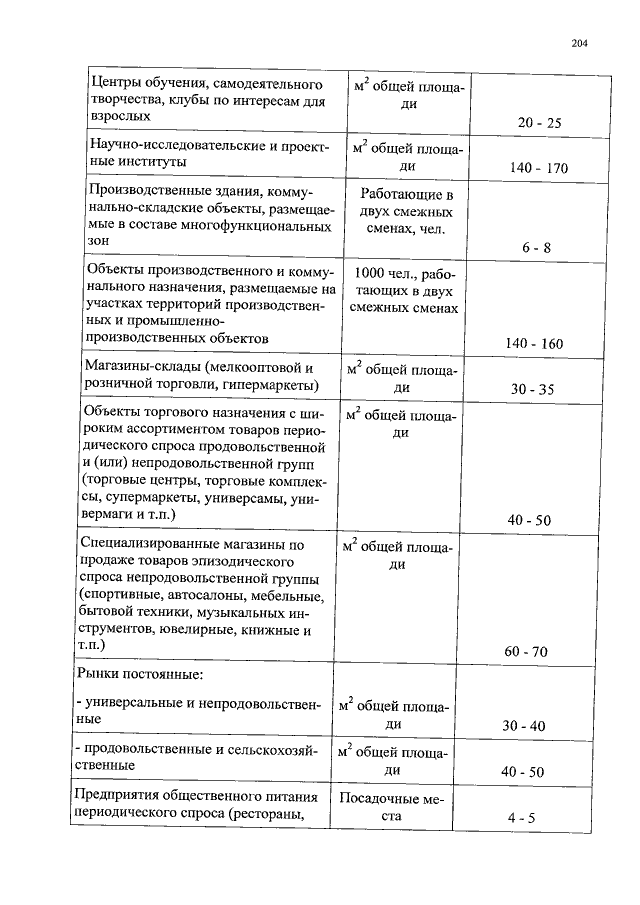 204

| | | |
|---|---|---|
| Центры обучения, самодеятельного творчества, клубы по интересам для взрослых | $м^2$ общей площади | 20 - 25 |
| Научно-исследовательские и проектные институты | $м^2$ общей площади | 140 - 170 |
| Производственные здания, коммунально-складские объекты, размещаемые в составе многофункциональных зон | Работающие в двух смежных сменах, чел. | 6 - 8 |
| Объекты производственного и коммунального назначения, размещаемые на участках территорий производственных и промышленно-производственных объектов | 1000 чел., работающих в двух смежных сменах | 140 - 160 |
| Магазины-склады (мелкооптовой и розничной торговли, гипермаркеты) | $м^2$ общей площади | 30 - 35 |
| Объекты торгового назначения с широким ассортиментом товаров периодического спроса продовольственной и (или) непродовольственной групп (торговые центры, торговые комплексы, супермаркеты, универсамы, универмаги и т.п.) | $м^2$ общей площади | 40 - 50 |
| Специализированные магазины по продаже товаров эпизодического спроса непродовольственной группы (спортивные, автосалоны, мебельные, бытовой техники, музыкальных инструментов, ювелирные, книжные и т.п.) | $м^2$ общей площади | 60 - 70 |
| Рынки постоянные: | | |
| - универсальные и непродовольственные | $м^2$ общей площади | 30 - 40 |
| - продовольственные и сельскохозяйственные | $м^2$ общей площади | 40 - 50 |
| Предприятия общественного питания периодического спроса (рестораны, | Посадочные места | 4 - 5 |